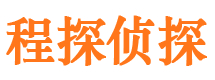 程探侦探